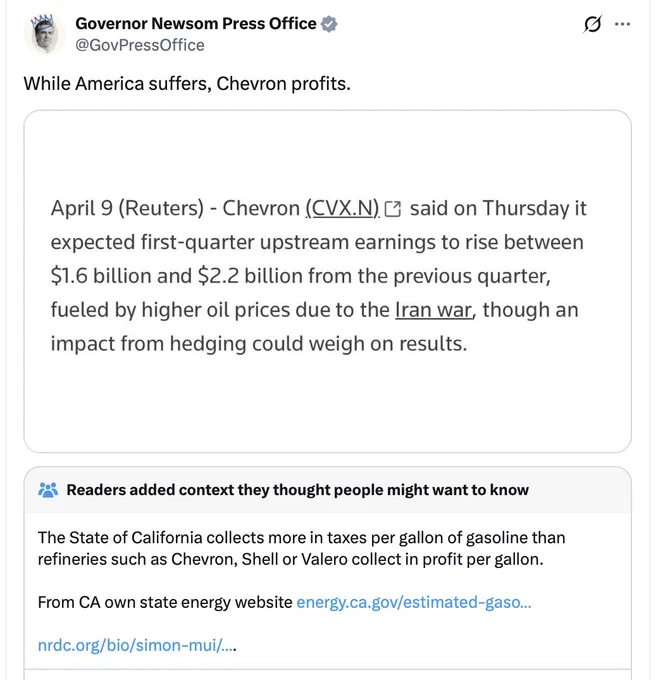 Governor Newsom Press Office
@GovPressOffice

While America suffers, Chevron profits.

April 9 (Reuters) - Chevron (CVX.N) said on Thursday it expected first-quarter upstream earnings to rise between \$1.6 billion and \$2.2 billion from the previous quarter, fueled by higher oil prices due to the Iran war, though an impact from hedging could weigh on results.

Readers added context they thought people might want to know

The State of California collects more in taxes per gallon of gasoline than refineries such as Chevron, Shell or Valero collect in profit per gallon.

From CA own state energy website energy.ca.gov/estimated-gaso...

nrdc.org/bio/simon-mui/....